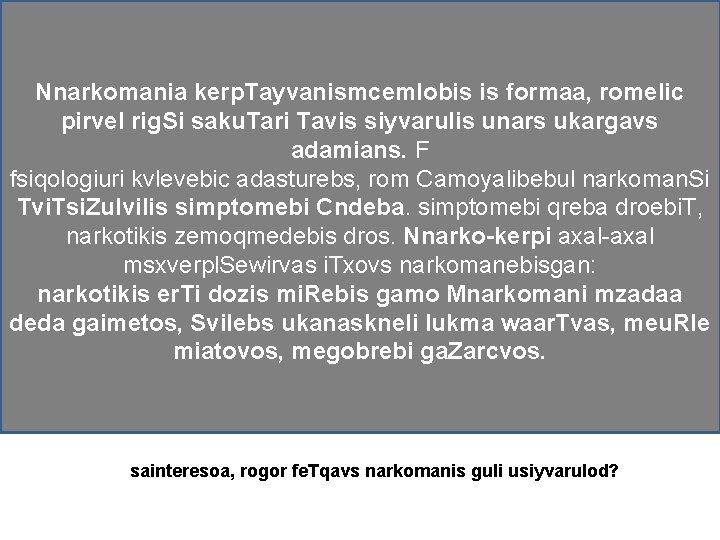 Nnarkomania kerpTayvanismcemlobis is formaa, romelic pirvel rigSi sakuTari Tavis siyvarulis unars ukargavs adamians. F fsiqologiuri kvlevebic adasturebs, rom Camoyalibebul narkomanSi TviTsiZulvilis simptomebi Cndeba. simptomebi qreba droebiT, narkotikis zemoqmedebis dros. Nnarko-kerpi axal-axal msxverplSewirvas iTxovs narkomanebisgan: narkotikis erTi dozis miRebis gamo Mnarkomani mzadaa deda gaimetos, Svilebs ukanaskneli lukma waarTvas, meuRle miatovos, megobrebi gaZarcvos.

sainteresoa, rogor feTqavs narkomanis guli usiyvarulod?